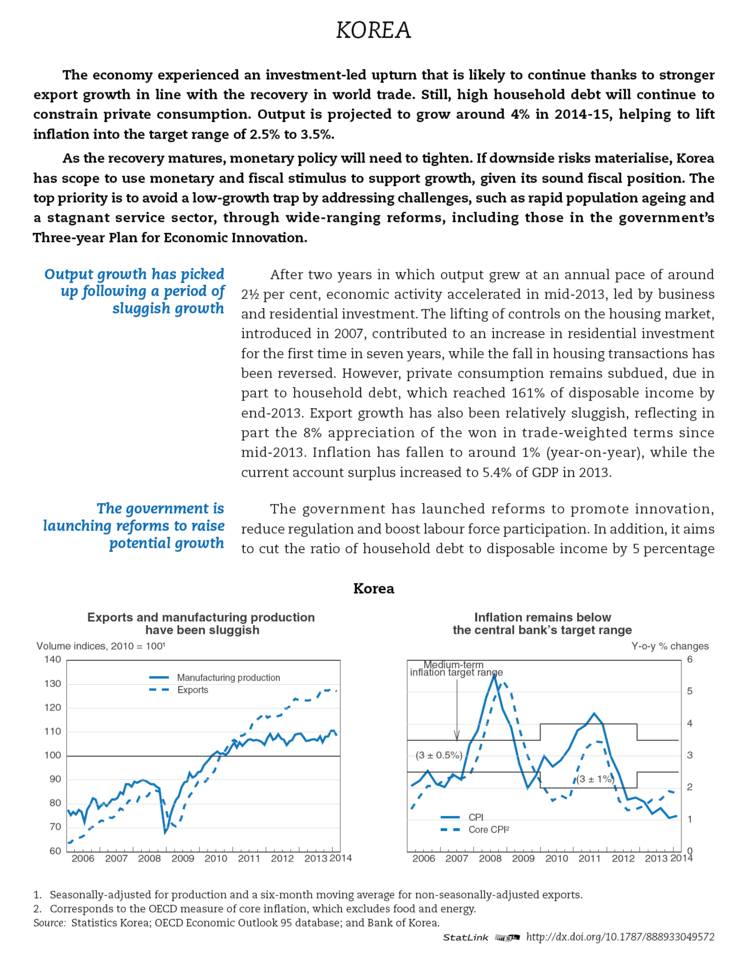 KOREA

The economy experienced an investment-led upturn that is likely to continue thanks to stronger export growth in line with the recovery in world trade. Still, high household debt will continue to constrain private consumption. Output is projected to grow around 4% in 2014-15, helping to lift inflation into the target range of 2.5% to 3.5%.

As the recovery matures, monetary policy will need to tighten. If downside risks materialise, Korea has scope to use monetary and fiscal stimulus to support growth, given its sound fiscal position. The top priority is to avoid a low-growth trap by addressing challenges, such as rapid population ageing and a stagnant service sector, through wide-ranging reforms, including those in the government's Three-year Plan for Economic Innovation.

Output growth has picked up following a period of sluggish growth

After two years in which output grew at an annual pace of around 2½ per cent, economic activity accelerated in mid-2013, led by business and residential investment. The lifting of controls on the housing market, introduced in 2007, contributed to an increase in residential investment for the first time in seven years, while the fall in housing transactions has been reversed. However, private consumption remains subdued, due in part to household debt, which reached 161% of disposable income by end-2013. Export growth has also been relatively sluggish, reflecting in part the 8% appreciation of the won in trade-weighted terms since mid-2013. Inflation has fallen to around 1% (year-on-year), while the current account surplus increased to 5.4% of GDP in 2013.

The government is launching reforms to raise potential growth

The government has launched reforms to promote innovation, reduce regulation and boost labour force participation. In addition, it aims to cut the ratio of household debt to disposable income by 5 percentage

Korea

Exports and manufacturing production have been sluggish

Volume indices, 2010 = 100$^{1}$

140
130
120
110
100
90
80
70
60

Manufacturing production
Exports

2006 2007 2008 2009 2010 2011 2012 2013 2014

Inflation remains below the central bank's target range

Y-o-y % changes

6
5
4
3
2
1
0

Medium-term inflation target range

(3 ± 0.5%)

(3 ± 1%)

CPI
Core CPI$^{2}$

2006 2007 2008 2009 2010 2011 2012 2013 2014

1. Seasonally-adjusted for production and a six-month moving average for non-seasonally-adjusted exports.
2. Corresponds to the OECD measure of core inflation, which excludes food and energy.
Source: Statistics Korea; OECD Economic Outlook 95 database; and Bank of Korea.

StatLink http://dx.doi.org/10.1787/888933049572